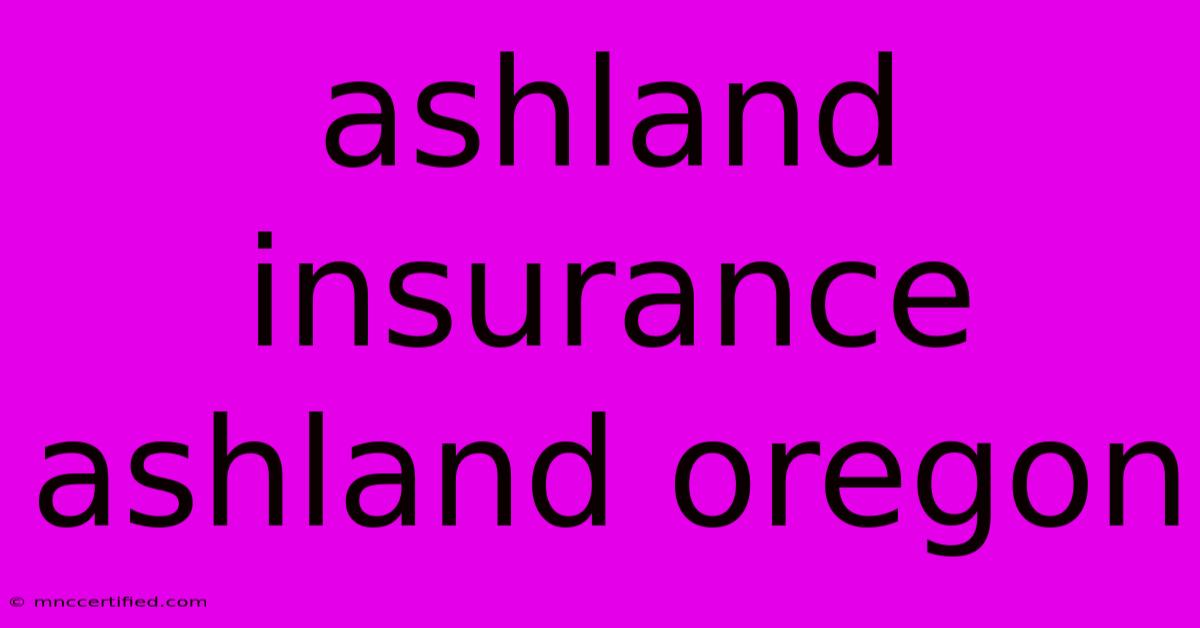 ashland insurance ashland oregon

© mnccertified.com